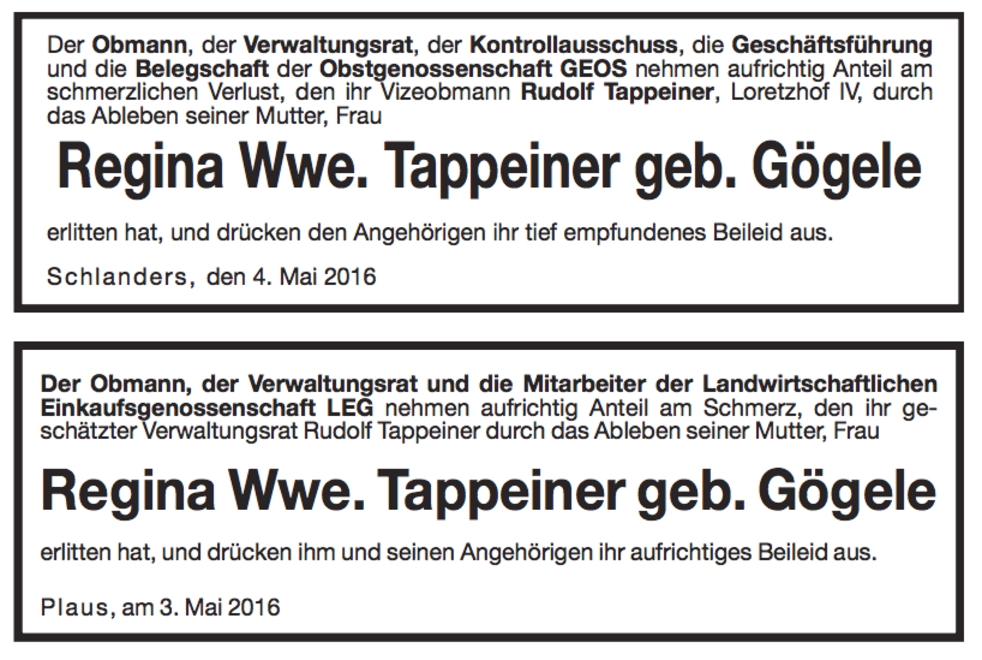 Der Obmann, der Verwaltungsrat, der Kontrollausschuss, die Geschäftsführung und die Belegschaft der Obstgenossenschaft GEOS nehmen aufrichtig Anteil am schmerzlichen Verlust, den ihr Vizeobmann Rudolf Tappeiner, Loretzhof IV, durch das Ableben seiner Mutter, Frau

Regina Wwe. Tappeiner geb. Gögele

erlitten hat, und drücken den Angehörigen ihr tief empfundenes Beileid aus.

Schlanders, den 4. Mai 2016

Der Obmann, der Verwaltungsrat und die Mitarbeiter der Landwirtschaftlichen Einkaufsgenossenschaft LEG nehmen aufrichtig Anteil am Schmerz, den ihr geschätzter Verwaltungsrat Rudolf Tappeiner durch das Ableben seiner Mutter, Frau

Regina Wwe. Tappeiner geb. Gögele

erlitten hat, und drücken ihm und seinen Angehörigen ihr aufrichtiges Beileid aus.

Plaus, am 3. Mai 2016